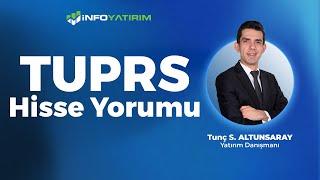 İNFOYATIRIM

TUPRS
Hisse Yorumu

Tunç S. ALTUNSARAY
Yatırım Danışmanı